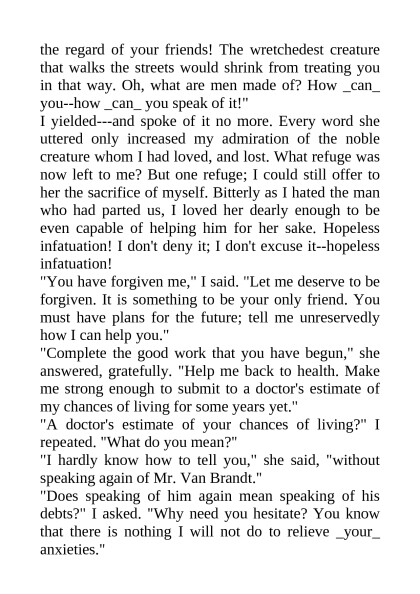 the regard of your friends! The wretchedest creature that walks the streets would shrink from treating you in that way. Oh, what are men made of? How _can_ you--how _can_ you speak of it!"

I yielded---and spoke of it no more. Every word she uttered only increased my admiration of the noble creature whom I had loved, and lost. What refuge was now left to me? But one refuge; I could still offer to her the sacrifice of myself. Bitterly as I hated the man who had parted us, I loved her dearly enough to be even capable of helping him for her sake. Hopeless infatuation! I don't deny it; I don't excuse it--hopeless infatuation!

"You have forgiven me," I said. "Let me deserve to be forgiven. It is something to be your only friend. You must have plans for the future; tell me unreservedly how I can help you."

"Complete the good work that you have begun," she answered, gratefully. "Help me back to health. Make me strong enough to submit to a doctor's estimate of my chances of living for some years yet."

"A doctor's estimate of your chances of living?" I repeated. "What do you mean?"

"I hardly know how to tell you," she said, "without speaking again of Mr. Van Brandt."

"Does speaking of him again mean speaking of his debts?" I asked. "Why need you hesitate? You know that there is nothing I will not do to relieve _your_ anxieties."